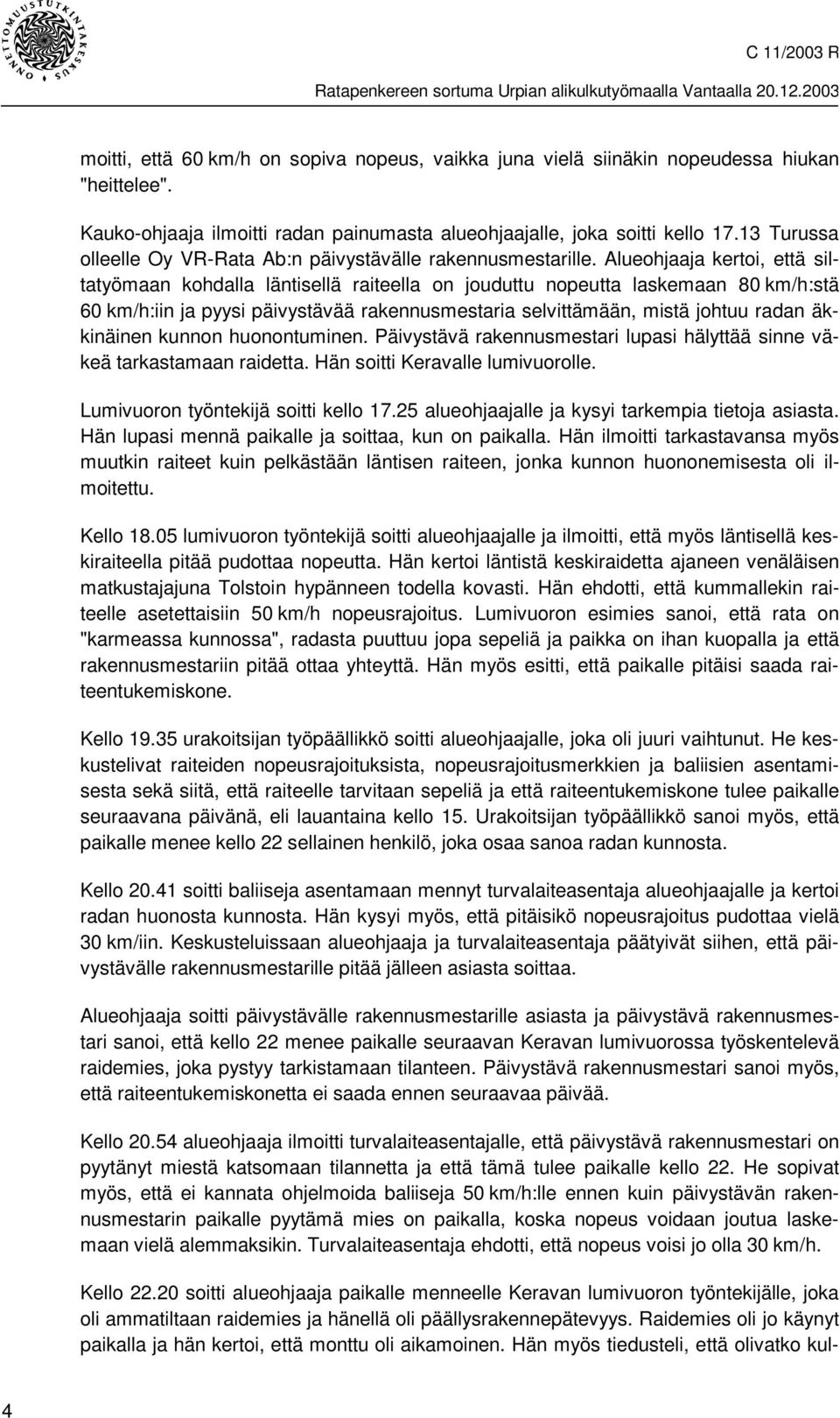 ONNETTOMUUSTUTKINTAKESKUS

C 11/2003 R

Ratapenkereen sortuma Urpian alikulkutyömaalla Vantaalla 20.12.2003

moitti, että 60 km/h on sopiva nopeus, vaikka juna vielä siinäkin nopeudessa hiukan "heittelee".

Kauko-ohjaaja ilmoitti radan painumasta alueohjaajalle, joka soitti kello 17.13 Turussa olleelle Oy VR-Rata Ab:n päivystävälle rakennusmestarille. Alueohjaaja kertoi, että siltatyömaan kohdalla läntisellä raiteella on jouduttu nopeutta laskemaan 80 km/h:stä 60 km/h:iin ja pyysi päivystävää rakennusmestaria selvittämään, mistä johtuu radan äkkinäinen kunnon huonontuminen. Päivystävä rakennusmestari lupasi hälyttää sinne väkeä tarkastamaan raidetta. Hän soitti Keravalle lumivuorolle.

Lumivuoron työntekijä soitti kello 17.25 alueohjaajalle ja kysyi tarkempia tietoja asiasta. Hän lupasi mennä paikalle ja soittaa, kun on paikalla. Hän ilmoitti tarkastavansa myös muutkin raiteet kuin pelkästään läntisen raiteen, jonka kunnon huononemisesta oli ilmoitettu.

Kello 18.05 lumivuoron työntekijä soitti alueohjaajalle ja ilmoitti, että myös läntisellä keskiraiteella pitää pudottaa nopeutta. Hän kertoi läntistä keskiraidetta ajaneen venäläisen matkustajajuna Tolstoin hypänneen todella kovasti. Hän ehdotti, että kummallekin raiteelle asetettaisiin 50 km/h nopeusrajoitus. Lumivuoron esimies sanoi, että rata on "karmeassa kunnossa", radasta puuttuu jopa sepeliä ja paikka on ihan kuopalla ja että rakennusmestariin pitää ottaa yhteyttä. Hän myös esitti, että paikalle pitäisi saada raiteentukemiskone.

Kello 19.35 urakoitsijan työpäällikkö soitti alueohjaajalle, joka oli juuri vaihtunut. He keskustelivat raiteiden nopeusrajoituksista, nopeusrajoitusmerkkien ja baliisien asentamisesta sekä siitä, että raiteelle tarvitaan sepeliä ja että raiteentukemiskone tulee paikalle seuraavana päivänä, eli lauantaina kello 15. Urakoitsijan työpäällikkö sanoi myös, että paikalle menee kello 22 sellainen henkilö, joka osaa sanoa radan kunnosta.

Kello 20.41 soitti baliiseja asentamaan mennyt turvalaiteasentaja alueohjaajalle ja kertoi radan huonosta kunnosta. Hän kysyi myös, että pitäisikö nopeusrajoitus pudottaa vielä 30 km/iin. Keskusteluissaan alueohjaaja ja turvalaiteasentaja päätyivät siihen, että päivystävälle rakennusmestarille pitää jälleen asiasta soittaa.

Alueohjaaja soitti päivystävälle rakennusmestarille asiasta ja päivystävä rakennusmestari sanoi, että kello 22 menee paikalle seuraavan Keravan lumivuorossa työskentelevä raidemies, joka pystyy tarkistamaan tilanteen. Päivystävä rakennusmestari sanoi myös, että raiteentukemiskonetta ei saada ennen seuraavaa päivää.

Kello 20.54 alueohjaaja ilmoitti turvalaiteasentajalle, että päivystävä rakennusmestari on pyytänyt miestä katsomaan tilannetta ja että tämä tulee paikalle kello 22. He sopivat myös, että ei kannata ohjelmoida baliiseja 50 km/h:lle ennen kuin päivystävän rakennusmestarin paikalle pyytämä mies on paikalla, koska nopeus voidaan joutua laskemaan vielä alemmaksikin. Turvalaiteasentaja ehdotti, että nopeus voisi jo olla 30 km/h.

Kello 22.20 soitti alueohjaaja paikalle menneelle Keravan lumivuoron työntekijälle, joka oli ammatiltaan raidemies ja hänellä oli päällysrakennepätevyys. Raidemies oli jo käynyt paikalla ja hän kertoi, että monttu oli aikamoinen. Hän myös tiedusteli, että olivatko kul-

4